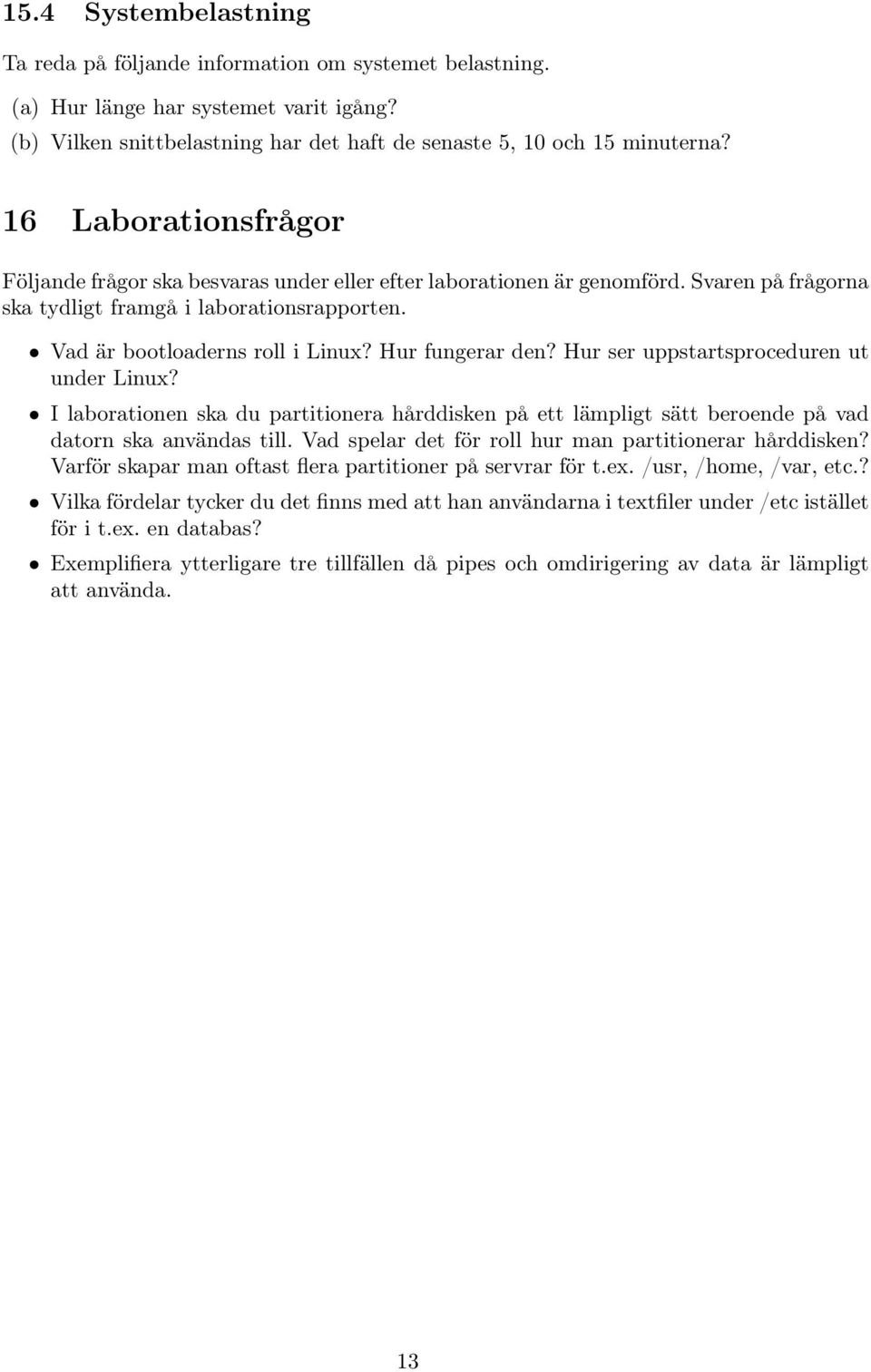 15.4 Systembelastning

Ta reda på följande information om systemet belastning.

(a) Hur länge har systemet varit igång?

(b) Vilken snittbelastning har det haft de senaste 5, 10 och 15 minuterna?

16 Laborationsfrågor

Följande frågor ska besvaras under eller efter laborationen är genomförd. Svaren på frågorna ska tydligt framgå i laborationsrapporten.

• Vad är bootloaderns roll i Linux? Hur fungerar den? Hur ser uppstartsproceduren ut under Linux?

• I laborationen ska du partitionera hårddisken på ett lämpligt sätt beroende på vad datorn ska användas till. Vad spelar det för roll hur man partitionerar hårddisken? Varför skapar man oftast flera partitioner på servrar för t.ex. /usr, /home, /var, etc.?

• Vilka fördelar tycker du det finns med att han användarna i textfiler under /etc istället för i t.ex. en databas?

• Exemplifiera ytterligare tre tillfällen då pipes och omdirigering av data är lämpligt att använda.

13